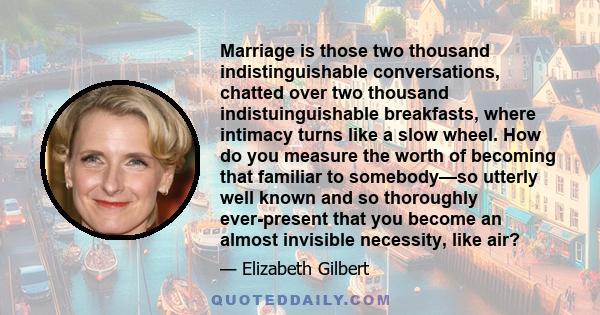 Marriage is those two thousand indistinguishable conversations, chatted over two thousand indistuinguishable breakfasts, where intimacy turns like a slow wheel. How do you measure the worth of becoming that familiar to somebody—so utterly well known and so thoroughly ever-present that you become an almost invisible necessity, like air?

— Elizabeth Gilbert

QUOTEDDAILY.COM